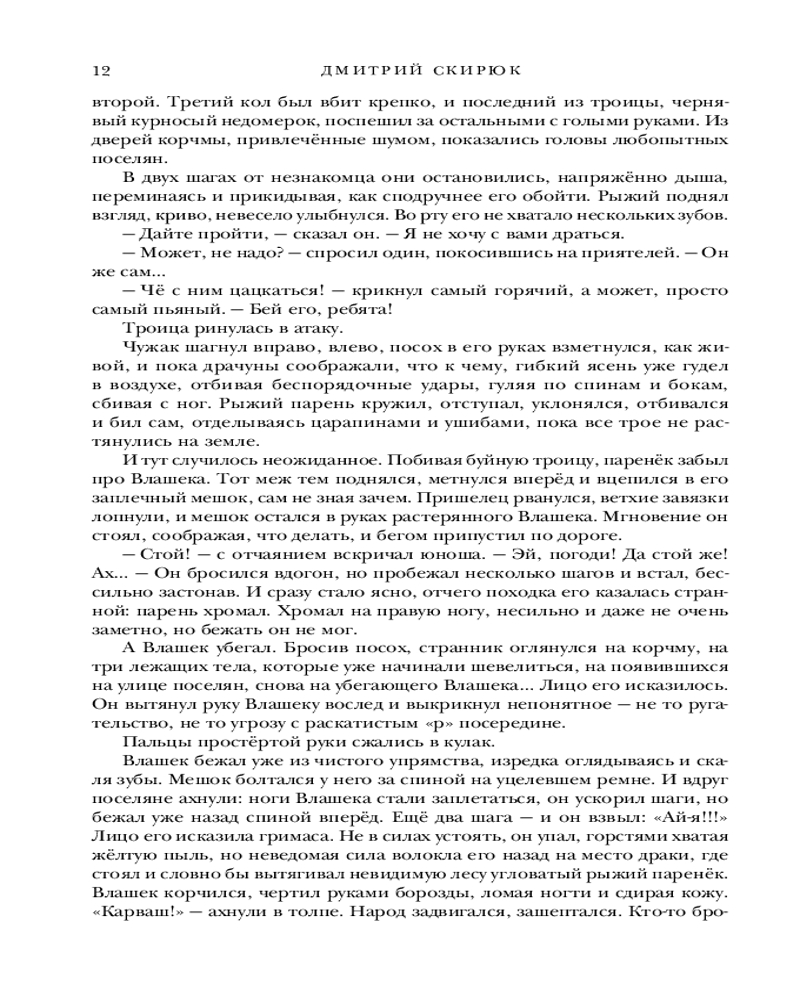 12 ДМИТРИЙ СКИРЮК

второй. Третий кол был вбит крепко, и последний из троицы, чернявый курносый недомерок, поспешил за остальными с голыми руками. Из дверей корчмы, привлечённые шумом, показались головы любопытных поселян.

В двух шагах от незнакомца они остановились, напряжённо дыша, переминаясь и прикидывая, как сподручнее его обойти. Рыжий поднял взгляд, криво, невесело улыбнулся. Во рту его не хватало нескольких зубов.

— Дайте пройти, — сказал он. — Я не хочу с вами драться.

— Может, не надо? — спросил один, покосившись на приятелей. — Он же сам...

— Чё с ним цацкаться! — крикнул самый горячий, а может, просто самый пьяный. — Бей его, ребята!

Троица ринулась в атаку.

Чужак шагнул вправо, влево, посох в его руках взметнулся, как живой, и пока драчуны соображали, что к чему, гибкий ясень уже гудел в воздухе, отбивая беспорядочные удары, гуляя по спинам и бокам, сбивая с ног. Рыжий парень кружил, отступал, уклонялся, отбивался и бил сам, отделываясь царапинами и ушибами, пока все трое не растянулись на земле.

И тут случилось неожиданное. Побивая буйную троицу, паренёк забыл про Влашека. Тот меж тем поднялся, метнулся вперёд и вцепился в его заплечный мешок, сам не зная зачем. Пришелец рванулся, ветхие завязки лопнули, и мешок остался в руках растерянного Влашека. Мгновение он стоял, соображая, что делать, и бегом припустил по дороге.

— Стой! — с отчаянием вскричал юноша. — Эй, погоди! Да стой же! Ах... — Он бросился вдогон, но пробежал несколько шагов и встал, бессильно застонав. И сразу стало ясно, отчего походка его казалась странной: парень хромал. Хромал на правую ногу, несильно и даже не очень заметно, но бежать он не мог.

А Влашек убегал. Бросив посох, странник оглянулся на корчму, на три лежащих тела, которые уже начинали шевелиться, на появившихся на улице поселян, снова на убегающего Влашека... Лицо его исказилось. Он вытянул руку Влашеку вослед и выкрикнул непонятное — не то ругательство, не то угрозу с раскатистым «р» посередине.

Пальцы простёртой руки сжались в кулак.

Влашек бежал уже из чистого упрямства, изредка оглядываясь и скаля зубы. Мешок болтался у него за спиной на уцелевшем ремне. И вдруг поселяне ахнули: ноги Влашека стали заплетаться, он ускорил шаги, но бежал уже назад спиной вперёд. Ещё два шага — и он взвыл: «Ай-я!!!» Лицо его исказила гримаса. Не в силах устоять, он упал, горстями хватая жёлтую пыль, но неведомая сила волокла его назад на место драки, где стоял и словно бы вытягивал невидимую лесу угловатый рыжий паренёк. Влашек корчился, чертил руками борозды, ломая ногти и сдирая кожу. «Карваш!» — ахнули в толпе. Народ задвигался, зашептался. Кто-то бро-